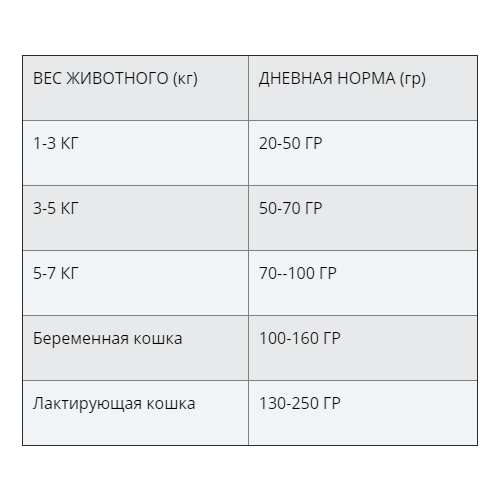 | ВЕС ЖИВОТНОГО (кг) | ДНЕВНАЯ НОРМА (гр) |
|---|---|
| 1-3 КГ | 20-50 ГР |
| 3-5 КГ | 50-70 ГР |
| 5-7 КГ | 70--100 ГР |
| Беременная кошка | 100-160 ГР |
| Лактирующая кошка | 130-250 ГР |